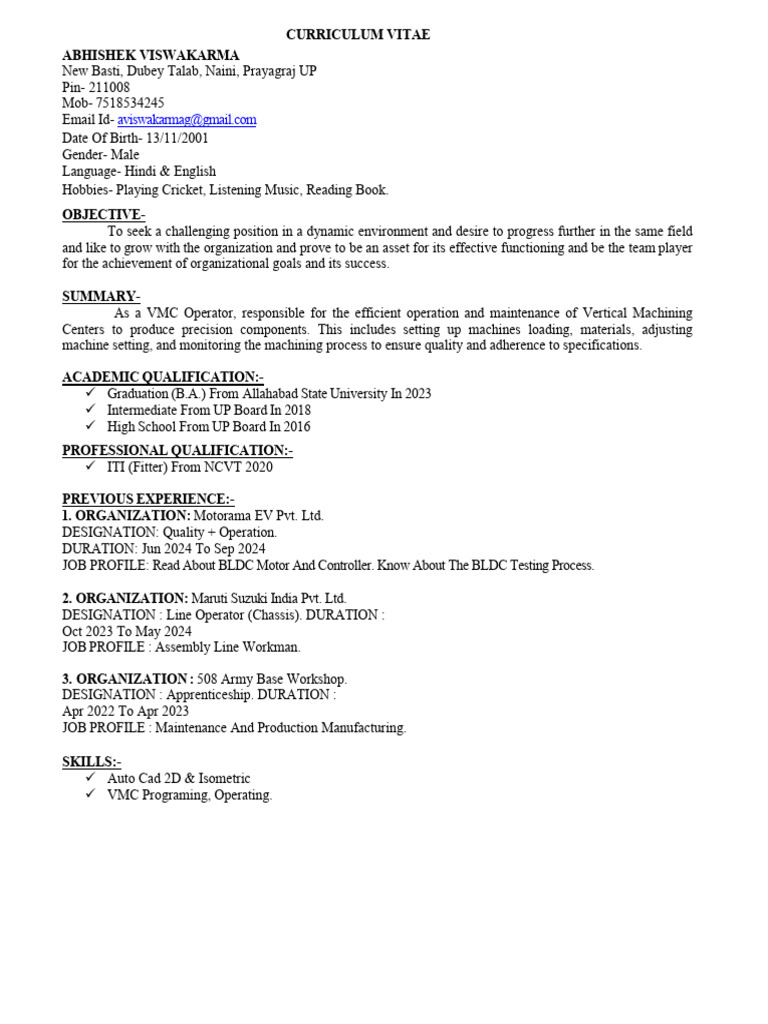 CURRICULUM VITAE

ABHISHEK VISWAKARMA
New Basti, Dubey Talab, Naini, Prayagraj UP
Pin- 211008
Mob- 7518534245
Email Id- aviswakarmag@gmail.com
Date Of Birth- 13/11/2001
Gender- Male
Language- Hindi & English
Hobbies- Playing Cricket, Listening Music, Reading Book.

OBJECTIVE-
To seek a challenging position in a dynamic environment and desire to progress further in the same field and like to grow with the organization and prove to be an asset for its effective functioning and be the team player for the achievement of organizational goals and its success.

SUMMARY-
As a VMC Operator, responsible for the efficient operation and maintenance of Vertical Machining Centers to produce precision components. This includes setting up machines loading, materials, adjusting machine setting, and monitoring the machining process to ensure quality and adherence to specifications.

ACADEMIC QUALIFICATION:-
✓ Graduation (B.A.) From Allahabad State University In 2023
✓ Intermediate From UP Board In 2018
✓ High School From UP Board In 2016

PROFESSIONAL QUALIFICATION:-
✓ ITI (Fitter) From NCVT 2020

PREVIOUS EXPERIENCE:-
1. ORGANIZATION: Motorama EV Pvt. Ltd.
DESIGNATION: Quality + Operation.
DURATION: Jun 2024 To Sep 2024
JOB PROFILE: Read About BLDC Motor And Controller. Know About The BLDC Testing Process.

2. ORGANIZATION: Maruti Suzuki India Pvt. Ltd.
DESIGNATION : Line Operator (Chassis). DURATION :
Oct 2023 To May 2024
JOB PROFILE : Assembly Line Workman.

3. ORGANIZATION : 508 Army Base Workshop.
DESIGNATION : Apprenticeship. DURATION :
Apr 2022 To Apr 2023
JOB PROFILE : Maintenance And Production Manufacturing.

SKILLS:-
✓ Auto Cad 2D & Isometric
✓ VMC Programing, Operating.